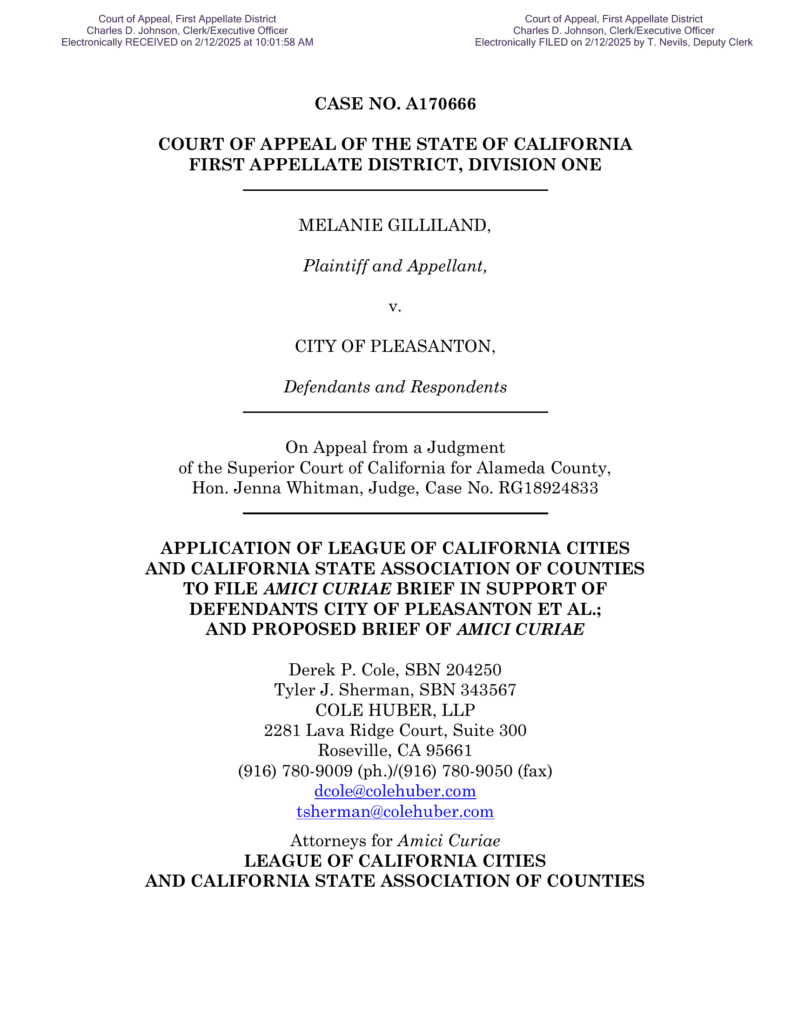 Court of Appeal, First Appellate District
Charles D. Johnson, Clerk/Executive Officer
Electronically RECEIVED on 2/12/2025 at 10:01:58 AM

Court of Appeal, First Appellate District
Charles D. Johnson, Clerk/Executive Officer
Electronically FILED on 2/12/2025 by T. Nevils, Deputy Clerk

CASE NO. A170666

COURT OF APPEAL OF THE STATE OF CALIFORNIA
FIRST APPELLATE DISTRICT, DIVISION ONE

MELANIE GILLILAND,

Plaintiff and Appellant,

v.

CITY OF PLEASANTON,

Defendants and Respondents

On Appeal from a Judgment
of the Superior Court of California for Alameda County,
Hon. Jenna Whitman, Judge, Case No. RG18924833

APPLICATION OF LEAGUE OF CALIFORNIA CITIES AND CALIFORNIA STATE ASSOCIATION OF COUNTIES TO FILE AMICI CURIAE BRIEF IN SUPPORT OF DEFENDANTS CITY OF PLEASANTON ET AL.; AND PROPOSED BRIEF OF AMICI CURIAE

Derek P. Cole, SBN 204250
Tyler J. Sherman, SBN 343567
COLE HUBER, LLP
2281 Lava Ridge Court, Suite 300
Roseville, CA 95661
(916) 780-9009 (ph.)/(916) 780-9050 (fax)
dcole@colehuber.com
tsherman@colehuber.com

Attorneys for Amici Curiae
LEAGUE OF CALIFORNIA CITIES
AND CALIFORNIA STATE ASSOCIATION OF COUNTIES